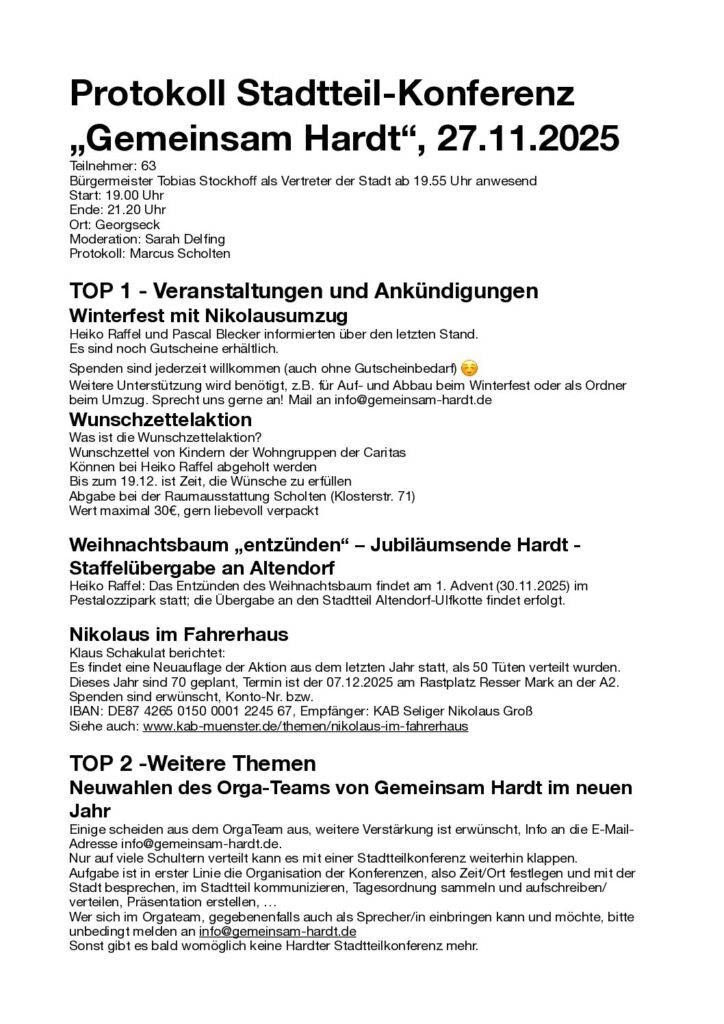 Protokoll Stadtteil-Konferenz „Gemeinsam Hardt“, 27.11.2025

Teilnehmer: 63
Bürgermeister Tobias Stockhoff als Vertreter der Stadt ab 19.55 Uhr anwesend
Start: 19.00 Uhr
Ende: 21.20 Uhr
Ort: Georgseck
Moderation: Sarah Delfing
Protokoll: Marcus Scholten

TOP 1 - Veranstaltungen und Ankündigungen

Winterfest mit Nikolausumzug

Heiko Raffel und Pascal Blecker informierten über den letzten Stand.
Es sind noch Gutscheine erhältlich.
Spenden sind jederzeit willkommen (auch ohne Gutscheinbedarf) ☺️
Weitere Unterstützung wird benötigt, z.B. für Auf- und Abbau beim Winterfest oder als Ordner beim Umzug. Sprecht uns gerne an! Mail an info@gemeinsam-hardt.de

Wunschzettelaktion

Was ist die Wunschzettelaktion?
Wunschzettel von Kindern der Wohngruppen der Caritas
Können bei Heiko Raffel abgeholt werden
Bis zum 19.12. ist Zeit, die Wünsche zu erfüllen
Abgabe bei der Raumausstattung Scholten (Klosterstr. 71)
Wert maximal 30€, gern liebevoll verpackt

Weihnachtsbaum „entzünden“ – Jubiläumsende Hardt - Staffelübergabe an Altendorf

Heiko Raffel: Das Entzünden des Weihnachtsbaum findet am 1. Advent (30.11.2025) im Pestalozzipark statt; die Übergabe an den Stadtteil Altendorf-Ulfkotte findet erfolgt.

Nikolaus im Fahrerhaus

Klaus Schakulat berichtet:
Es findet eine Neuauflage der Aktion aus dem letzten Jahr statt, als 50 Tüten verteilt wurden. Dieses Jahr sind 70 geplant, Termin ist der 07.12.2025 am Rastplatz Resser Mark an der A2. Spenden sind erwünscht, Konto-Nr. bzw.
IBAN: DE87 4265 0150 0001 2245 67, Empfänger: KAB Seliger Nikolaus Groß
Siehe auch: www.kab-muenster.de/themen/nikolaus-im-fahrerhaus

TOP 2 -Weitere Themen

Neuwahlen des Orga-Teams von Gemeinsam Hardt im neuen Jahr

Einige scheiden aus dem OrgaTeam aus, weitere Verstärkung ist erwünscht, Info an die E-Mail-Adresse info@gemeinsam-hardt.de.
Nur auf viele Schultern verteilt kann es mit einer Stadtteilkonferenz weiterhin klappen.
Aufgabe ist in erster Linie die Organisation der Konferenzen, also Zeit/Ort festlegen und mit der Stadt besprechen, im Stadtteil kommunizieren, Tagesordnung sammeln und aufschreiben/verteilen, Präsentation erstellen, …
Wer sich im Orgateam, gegebenenfalls auch als Sprecher/in einbringen kann und möchte, bitte unbedingt melden an info@gemeinsam-hardt.de
Sonst gibt es bald womöglich keine Hardter Stadtteilkonferenz mehr.